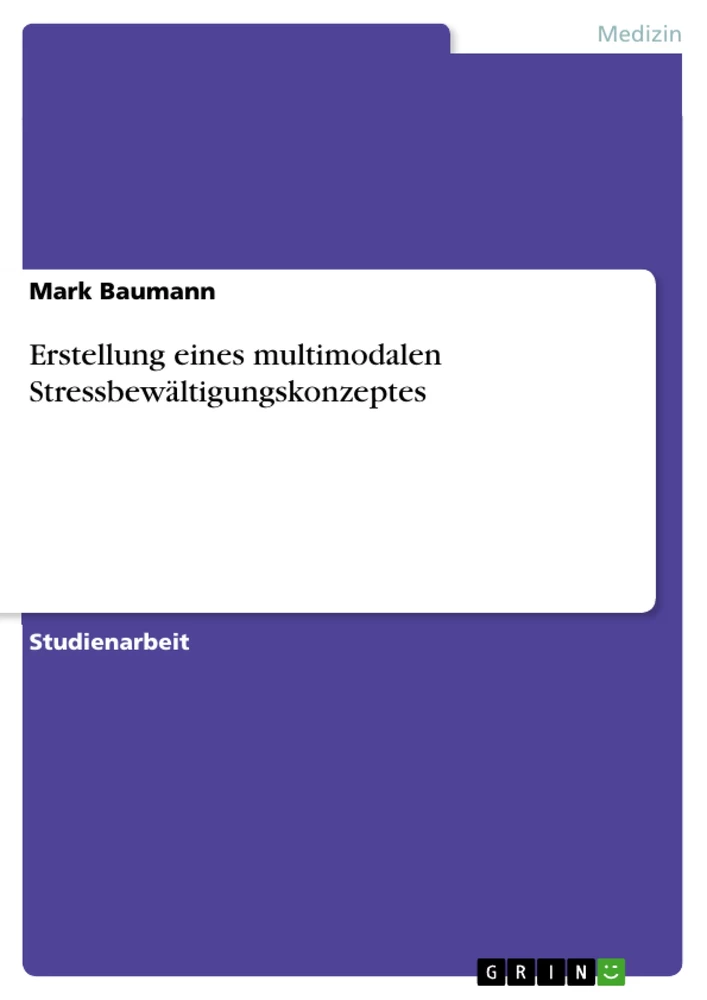 Medizin

Mark Baumann

Erstellung eines multimodalen Stressbewältigungskonzeptes

Studienarbeit

GRIN